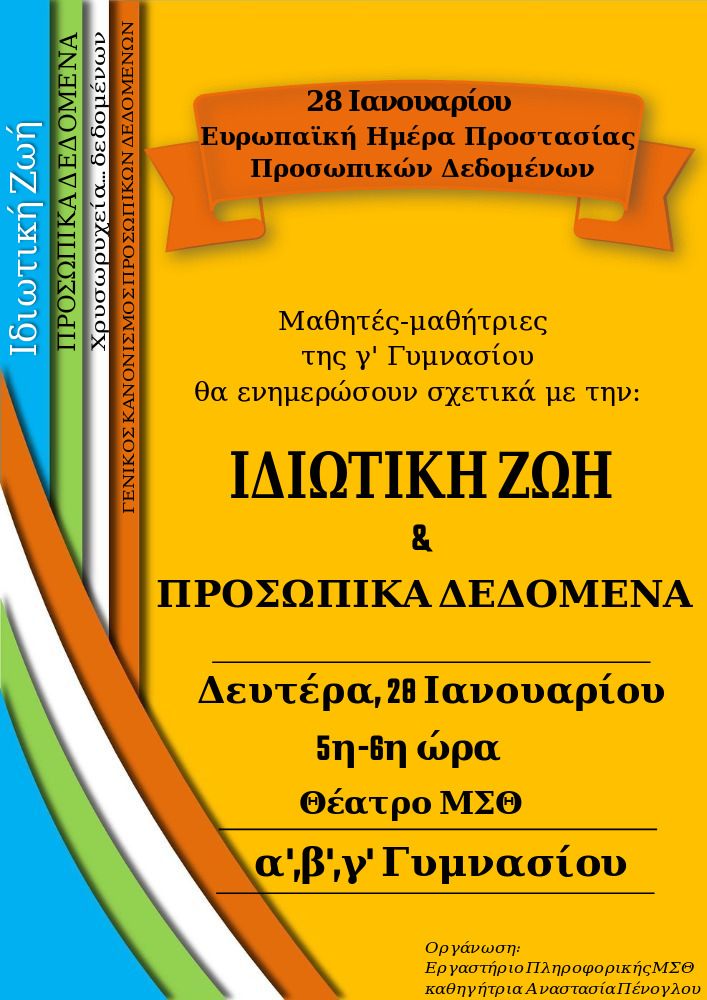 Ιδιωτική Ζωή

ΠΡΟΣΩΠΙΚΑ ΔΕΔΟΜΕΝΑ

Χρυσωρυχεία... δεδομένων

ΓΕΝΙΚΟΣ ΚΑΝΟΝΙΣΜΟΣ ΠΡΟΣΩΠΙΚΩΝ ΔΕΔΟΜΕΝΩΝ

28 Ιανουαρίου
Ευρωπαϊκή Ημέρα Προστασίας
Προσωπικών Δεδομένων

Μαθητές-μαθήτριες
της γ' Γυμνασίου
θα ενημερώσουν σχετικά με την:

ΙΔΙΩΤΙΚΗ ΖΩΗ

&

ΠΡΟΣΩΠΙΚΑ ΔΕΔΟΜΕΝΑ

Δευτέρα, 28 Ιανουαρίου

5η-6η ώρα

Θέατρο ΜΣΘ

α',β',γ' Γυμνασίου

Οργάνωση:
Εργαστήριο Πληροφορικής ΜΣΘ
καθηγήτρια Αναστασία Πένογλου